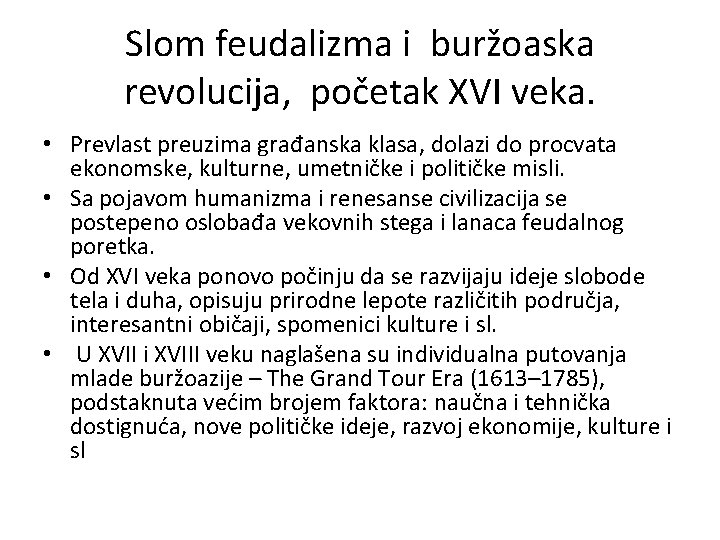 Slom feudalizma i buržoaska revolucija, početak XVI veka.

• Prevlast preuzima građanska klasa, dolazi do procvata ekonomske, kulturne, umetničke i političke misli.
• Sa pojavom humanizma i renesanse civilizacija se postepeno oslobađa vekovnih stega i lanaca feudalnog poretka.
• Od XVI veka ponovo počinju da se razvijaju ideje slobode tela i duha, opisuju prirodne lepote različitih područja, interesantni običaji, spomenici kulture i sl.
• U XVII i XVIII veku naglašena su individualna putovanja mlade buržoazije – The Grand Tour Era (1613–1785), podstaknuta većim brojem faktora: naučna i tehnička dostignuća, nove političke ideje, razvoj ekonomije, kulture i sl